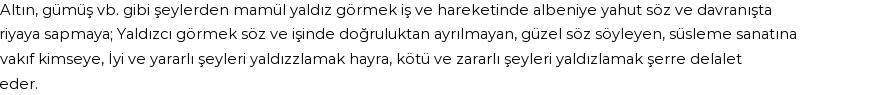 Altın, gümüş vb. gibi şeylerden mamül yaldız görmek iş ve hareketinde albeniye yahut söz ve davranışta riyaya sapmaya; Yaldızcı görmek söz ve işinde doğruluktan ayrılmayan, güzel söz söyleyen, süsleme sanatına vakıf kimseye, İyi ve yararlı şeyleri yaldızzlamak hayra, kötü ve zararlı şeyleri yaldızlamak şerre delalet eder.